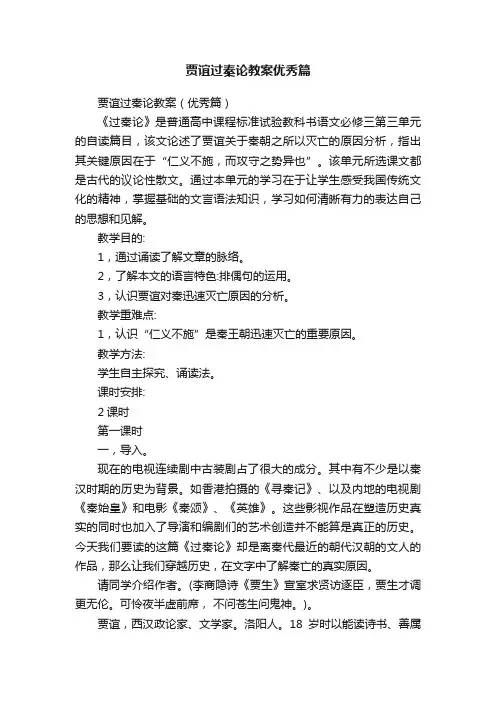 贾谊过秦论教案优秀篇

贾谊过秦论教案（优秀篇）

《过秦论》是普通高中课程标准试验教科书语文必修三第三单元的自读篇目，该文论述了贾谊关于秦朝之所以灭亡的原因分析，指出其关键原因在于“仁义不施，而攻守之势异也”。该单元所选课文都是古代的议论性散文。通过本单元的学习在于让学生感受我国传统文化的精神，掌握基础的文言语法知识，学习如何清晰有力的表达自己的思想和见解。

教学目的:

1，通过诵读了解文章的脉络。

2，了解本文的语言特色:排偶句的运用。

3，认识贾谊对秦迅速灭亡原因的分析。

教学重难点:

1，认识“仁义不施”是秦王朝迅速灭亡的重要原因。

教学方法:

学生自主探究、诵读法。

课时安排:

2 课时

第一课时

一，导入。

现在的电视连续剧中古装剧占了很大的成分。其中有不少是以秦汉时期的历史为背景。如香港拍摄的《寻秦记》、以及内地的电视剧《秦始皇》和电影《秦颂》、《英雄》。这些影视作品在塑造历史真实的同时也加入了导演和编剧们的艺术创造并不能算是真正的历史。今天我们要读的这篇《过秦论》却是离秦代最近的朝代汉朝的文人的作品，那么让我们穿越历史，在文字中了解秦亡的真实原因。

请同学介绍作者。(李商隐诗《贾生》宣室求贤访逐臣，贾生才调更无伦。可怜夜半虚前席，不问苍生问鬼神。)。

贾谊，西汉政论家、文学家。洛阳人。18 岁时以能读诗书、善属